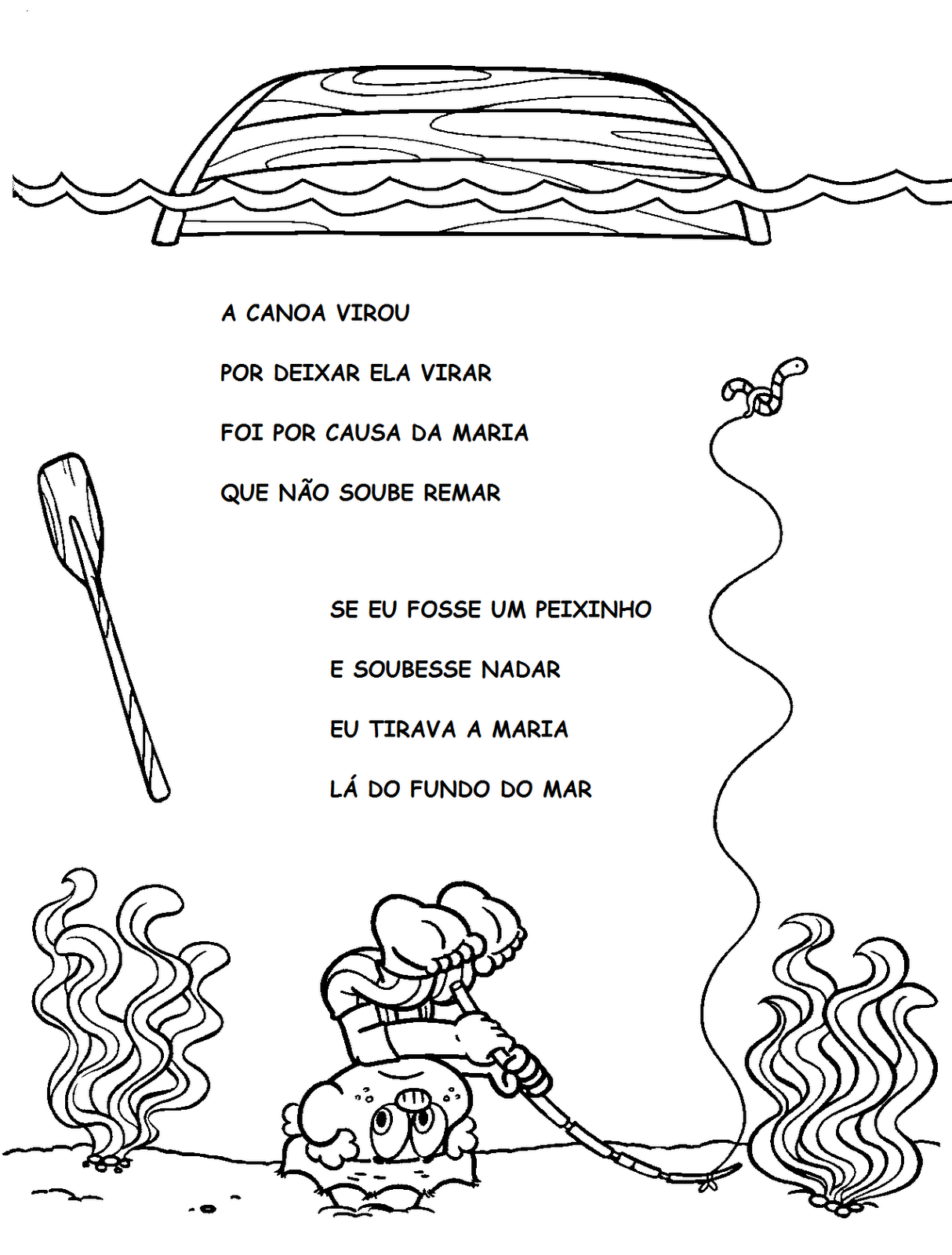 A CANOA VIROU

POR DEIXAR ELA VIRAR

FOI POR CAUSA DA MARIA

QUE NÃO SOUBE REMAR

SE EU FOSSE UM PEIXINHO

E SOUBESSE NADAR

EU TIRAVA A MARIA

LÁ DO FUNDO DO MAR